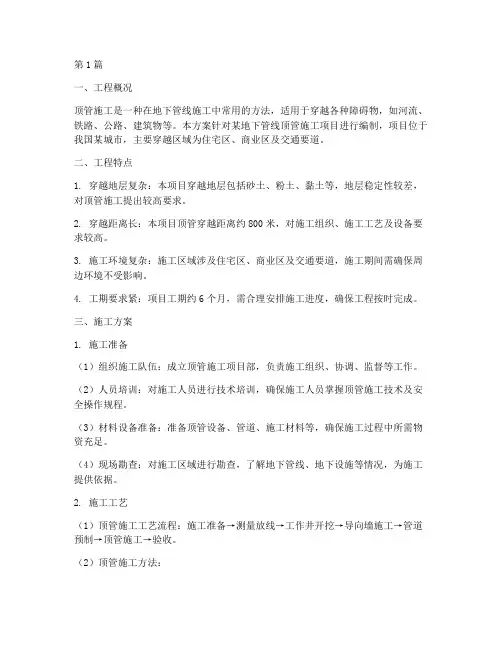 第1篇

一、工程概况

顶管施工是一种在地下管线施工中常用的方法，适用于穿越各种障碍物，如河流、铁路、公路、建筑物等。本方案针对某地下管线顶管施工项目进行编制，项目位于我国某城市，主要穿越区域为住宅区、商业区及交通要道。

二、工程特点

1. 穿越地层复杂：本项目穿越地层包括砂土、粉土、黏土等，地层稳定性较差，对顶管施工提出较高要求。

2. 穿越距离长：本项目顶管穿越距离约800米，对施工组织、施工工艺及设备要求较高。

3. 施工环境复杂：施工区域涉及住宅区、商业区及交通要道，施工期间需确保周边环境不受影响。

4. 工期要求紧：项目工期约6个月，需合理安排施工进度，确保工程按时完成。

三、施工方案

1. 施工准备

（1）组织施工队伍：成立顶管施工项目部，负责施工组织、协调、监督等工作。

（2）人员培训：对施工人员进行技术培训，确保施工人员掌握顶管施工技术及安全操作规程。

（3）材料设备准备：准备顶管设备、管道、施工材料等，确保施工过程中所需物资充足。

（4）现场勘查：对施工区域进行勘查，了解地下管线、地下设施等情况，为施工提供依据。

2. 施工工艺

（1）顶管施工工艺流程：施工准备→测量放线→工作井开挖→导向墙施工→管道预制→顶管施工→验收。

（2）顶管施工方法：